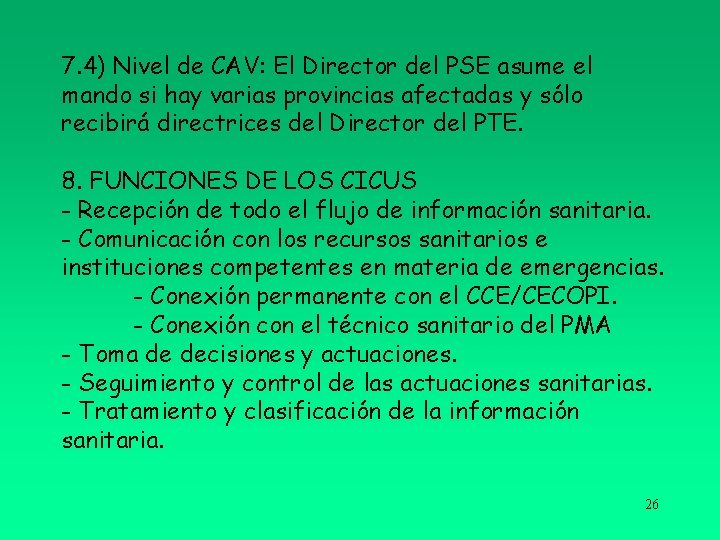 7.4) Nivel de CAV: El Director del PSE asume el mando si hay varias provincias afectadas y sólo recibirá directrices del Director del PTE.

8. FUNCIONES DE LOS CICUS
- Recepción de todo el flujo de información sanitaria.
- Comunicación con los recursos sanitarios e instituciones competentes en materia de emergencias.
- Conexión permanente con el CCE/CECOPI.
- Conexión con el técnico sanitario del PMA
- Toma de decisiones y actuaciones.
- Seguimiento y control de las actuaciones sanitarias.
- Tratamiento y clasificación de la información sanitaria.

26